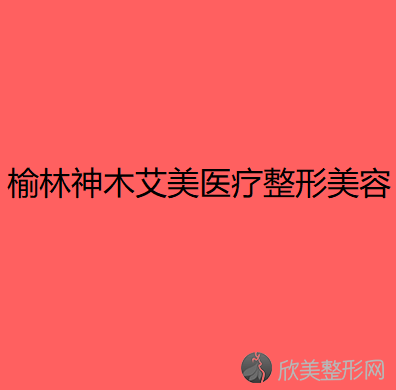 榆林神木艾美医疗整形美容

欣美整形网